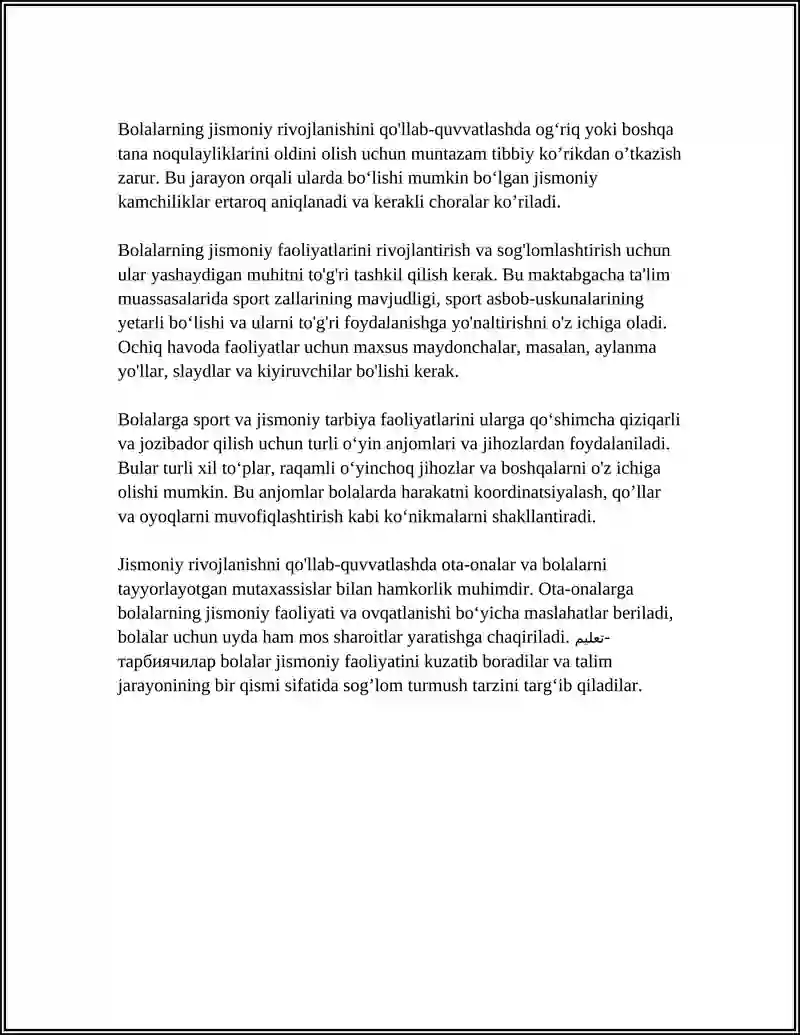 Bolalarning jismoniy rivojlanishini qo'llab-quvvatlashda og'riq yoki boshqa tana noqulayliklarini oldini olish uchun muntazam tibbiy ko'rikdan o'tkazish zarur. Bu jarayon orqali ularda bo'lishi mumkin bo'lgan jismoniy kamchiliklar ertaroq aniqlanadi va kerakli choralar ko'riladi.

Bolalarning jismoniy faoliyatlarini rivojlantirish va sog'lomlashtirish uchun ular yashaydigan muhitni to'g'ri tashkil qilish kerak. Bu maktabgacha ta'lim muassasalarida sport zallarining mavjudligi, sport asbob-uskunalarining yetarli bo'lishi va ularni to'g'ri foydalanishga yo'naltirishni o'z ichiga oladi. Ochiq havoda faoliyatlar uchun maxsus maydonchalar, masalan, aylanma yo'llar, slaydlar va kiyiruvchilar bo'lishi kerak.

Bolalarga sport va jismoniy tarbiya faoliyatlarini ularga qo'shimcha qiziqarli va jozibador qilish uchun turli o'yin anjomlari va jihozlardan foydalaniladi. Bular turli xil to'plar, raqamli o'yinchoq jihozlar va boshqalarni o'z ichiga olishi mumkin. Bu anjomlar bolalarda harakatni koordinatsiyalash, qo'llar va oyoqlarni muvofiqlashtirish kabi ko'nikmalarni shakllantiradi.

Jismoniy rivojlanishni qo'llab-quvvatlashda ota-onalar va bolalarni tayyorlayotgan mutaxassislar bilan hamkorlik muhimdir. Ota-onalarga bolalarning jismoniy faoliyati va ovqatlanishi bo'yicha maslahatlar beriladi, bolalar uchun uyda ham mos sharoitlar yaratishga chaqiriladi. تعليم-тарбиячилар bolalar jismoniy faoliyatini kuzatib boradilar va talim jarayonining bir qismi sifatida sog'lom turmush tarzini targ'ib qiladilar.